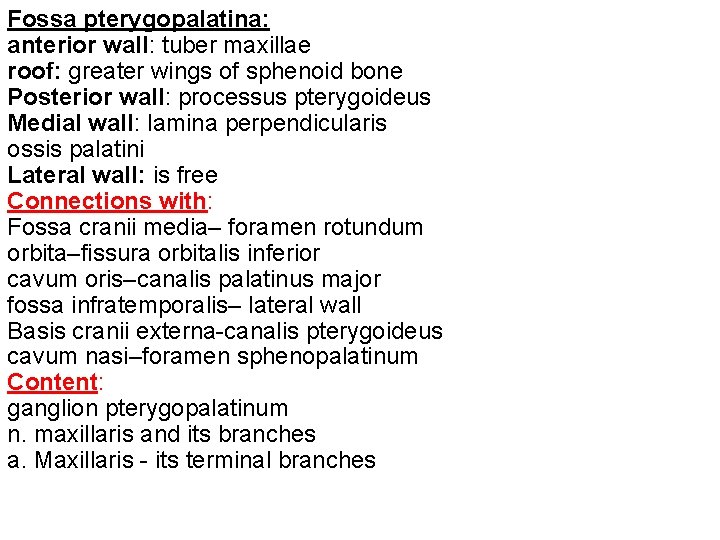 Fossa pterygopalatina:
anterior wall: tuber maxillae
roof: greater wings of sphenoid bone
Posterior wall: processus pterygoideus
Medial wall: lamina perpendicularis ossis palatini
Lateral wall: is free
Connections with:
Fossa cranii media– foramen rotundum
orbita–fissura orbitalis inferior
cavum oris–canalis palatinus major
fossa infratemporalis– lateral wall
Basis cranii externa-canalis pterygoideus
cavum nasi–foramen sphenopalatinum
Content:
ganglion pterygopalatinum
n. maxillaris and its branches
a. Maxillaris - its terminal branches